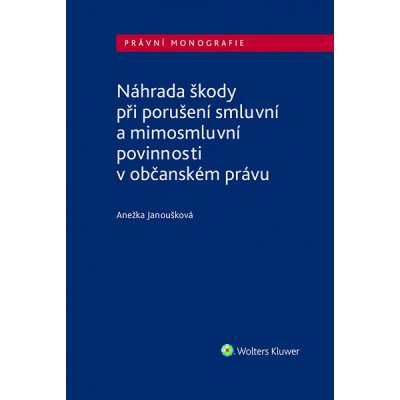 PRÁVNÍ MONOGRAFIE

Náhrada škody při porušení smluvní a mimosmluvní povinnosti v občanském právu

Anežka Janoušková

Wolters Kluwer